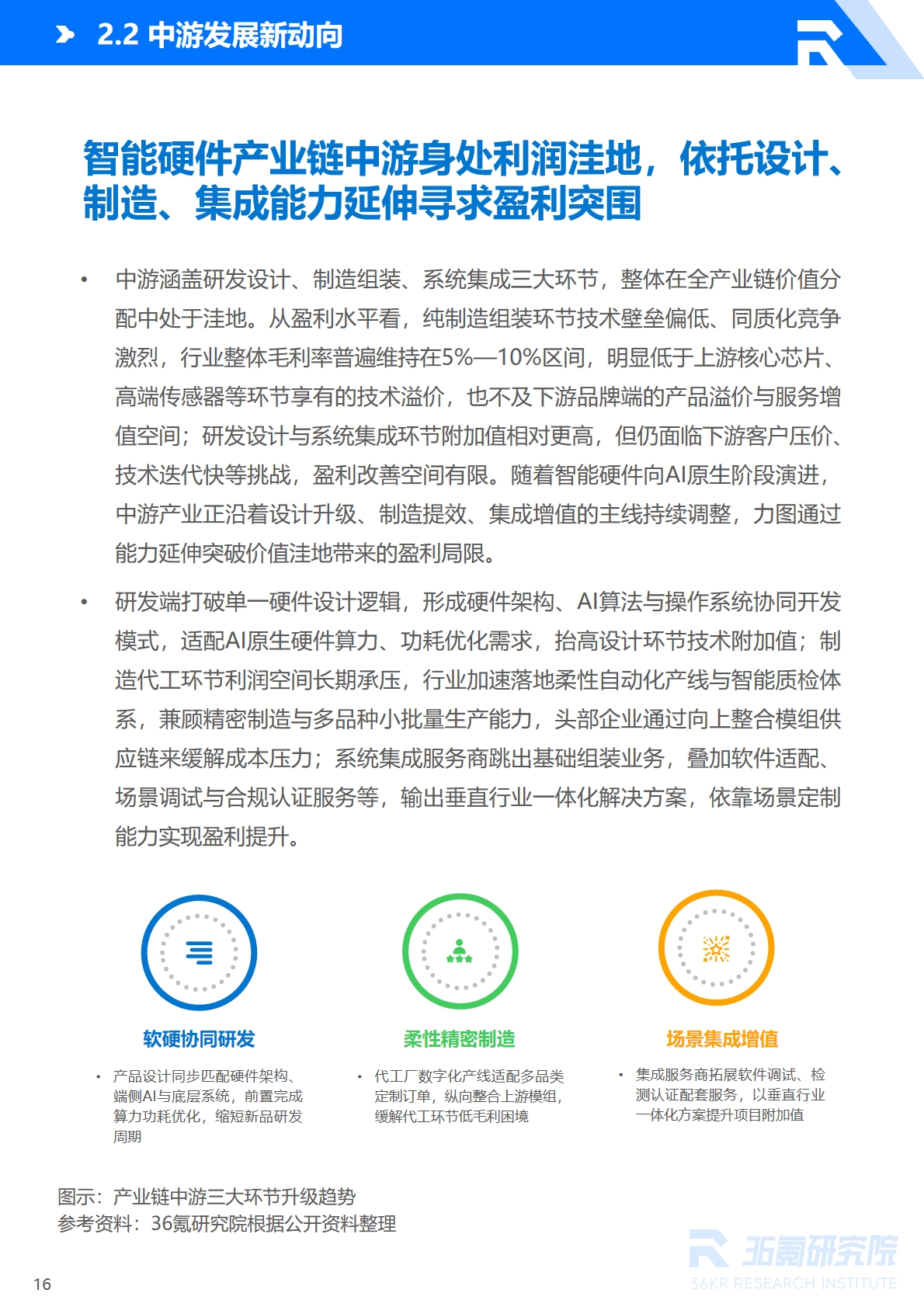 2.2 中游发展新动向

智能硬件产业链中游身处利润洼地，依托设计、制造、集成能力延伸寻求盈利突围

• 中游涵盖研发设计、制造组装、系统集成三大环节，整体在全产业链价值分配中处于洼地。从盈利水平看，纯制造组装环节技术壁垒偏低、同质化竞争激烈，行业整体毛利率普遍维持在5%—10%区间，明显低于上游核心芯片、高端传感器等环节享有的技术溢价，也不及下游品牌端的产品溢价与服务增值空间；研发设计与系统集成环节附加值相对更高，但仍面临下游客户压价、技术迭代快等挑战，盈利改善空间有限。随着智能硬件向AI原生阶段演进，中游产业正沿着设计升级、制造提效、集成增值的主线持续调整，力图通过能力延伸突破价值洼地带来的盈利局限。

• 研发端打破单一硬件设计逻辑，形成硬件架构、AI算法与操作系统协同开发模式，适配AI原生硬件算力、功耗优化需求，抬高设计环节技术附加值；制造代工环节利润空间长期承压，行业加速落地柔性自动化产线与智能质检体系，兼顾精密制造与多品种小批量生产能力，头部企业通过向上整合模组供应链来缓解成本压力；系统集成服务商跳出基础组装业务，叠加软件适配、场景调试与合规认证服务等，输出垂直行业一体化解决方案，依靠场景定制能力实现盈利提升。

软硬协同研发
• 产品设计同步匹配硬件架构、端侧AI与底层系统，前置完成算力功耗优化，缩短新品研发周期

柔性精密制造
• 代工厂数字化产线适配多品类定制订单，纵向整合上游模组，缓解代工环节低毛利困境

场景集成增值
• 集成服务商拓展软件调试、检测认证配套服务，以垂直行业一体化方案提升项目附加值

图示：产业链中游三大环节升级趋势
参考资料：36氪研究院根据公开资料整理

16

36氪研究院
36KR RESEARCH INSTITUTE